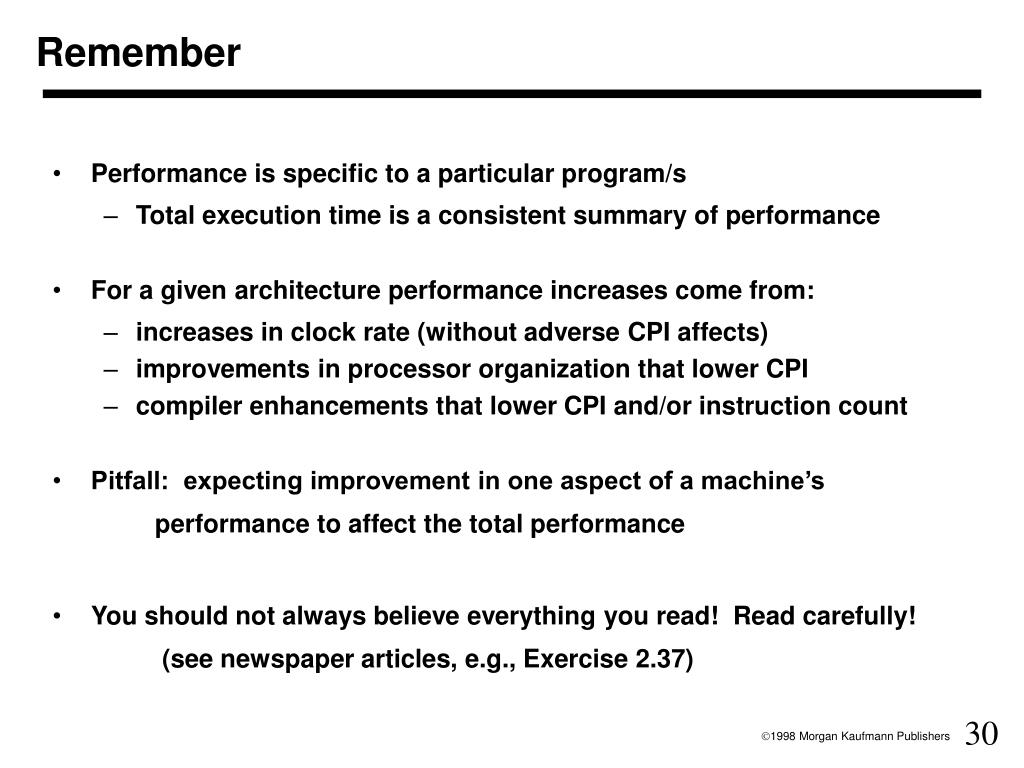 Remember

• Performance is specific to a particular program/s
– Total execution time is a consistent summary of performance

• For a given architecture performance increases come from:
– increases in clock rate (without adverse CPI affects)
– improvements in processor organization that lower CPI
– compiler enhancements that lower CPI and/or instruction count

• Pitfall: expecting improvement in one aspect of a machine's performance to affect the total performance

• You should not always believe everything you read! Read carefully! (see newspaper articles, e.g., Exercise 2.37)

©1998 Morgan Kaufmann Publishers 30